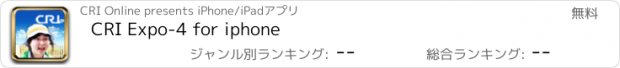 CRI

CRI Online presents iPhone/iPadアプリ

無料

CRI Expo-4 for iphone

ジャンル別ランキング: --

総合ランキング: --